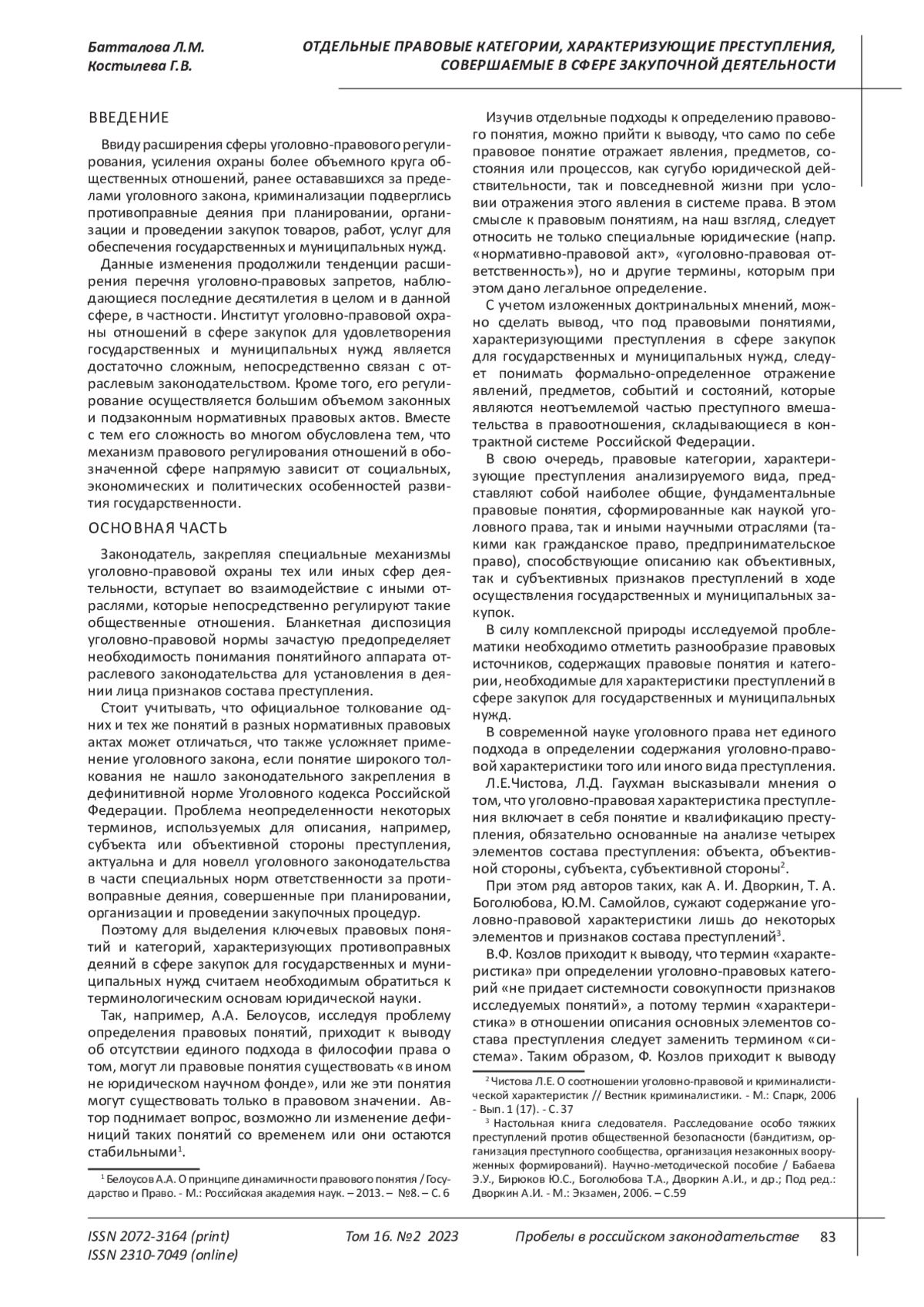 Батталова Л.М.
Костылева Г.В.

ОТДЕЛЬНЫЕ ПРАВОВЫЕ КАТЕГОРИИ, ХАРАКТЕРИЗУЮЩИЕ ПРЕСТУПЛЕНИЯ, СОВЕРШАЕМЫЕ В СФЕРЕ ЗАКУПОЧНОЙ ДЕЯТЕЛЬНОСТИ

ВВЕДЕНИЕ

Ввиду расширения сферы уголовно-правового регулирования, усиления охраны более объемного круга общественных отношений, ранее остававшихся за пределами уголовного закона, криминализации подверглись противоправные деяния при планировании, организации и проведении закупок товаров, работ, услуг для обеспечения государственных и муниципальных нужд.

Данные изменения продолжили тенденции расширения перечня уголовно-правовых запретов, наблюдающиеся последние десятилетия в целом и в данной сфере, в частности. Институт уголовно-правовой охраны отношений в сфере закупок для удовлетворения государственных и муниципальных нужд является достаточно сложным, непосредственно связан с отраслевым законодательством. Кроме того, его регулирование осуществляется большим объемом законных и подзаконным нормативных правовых актов. Вместе с тем его сложность во многом обусловлена тем, что механизм правового регулирования отношений в обозначенной сфере напрямую зависит от социальных, экономических и политических особенностей развития государственности.

ОСНОВНАЯ ЧАСТЬ

Законодатель, закрепляя специальные механизмы уголовно-правовой охраны тех или иных сфер деятельности, вступает во взаимодействие с иными отраслями, которые непосредственно регулируют такие общественные отношения. Бланкетная диспозиция уголовно-правовой нормы зачастую предопределяет необходимость понимания понятийного аппарата отраслевого законодательства для установления в деянии лица признаков состава преступления.

Стоит учитывать, что официальное толкование одних и тех же понятий в разных нормативных правовых актах может отличаться, что также усложняет применение уголовного закона, если понятие широкого толкования не нашло законодательного закрепления в дефинитивной норме Уголовного кодекса Российской Федерации. Проблема неопределенности некоторых терминов, используемых для описания, например, субъекта или объективной стороны преступления, актуальна и для новелл уголовного законодательства в части специальных норм ответственности за противоправные деяния, совершенные при планировании, организации и проведении закупочных процедур.

Поэтому для выделения ключевых правовых понятий и категорий, характеризующих противоправных деяний в сфере закупок для государственных и муниципальных нужд считаем необходимым обратиться к терминологическим основам юридической науки.

Так, например, А.А. Белоусов, исследуя проблему определения правовых понятий, приходит к выводу об отсутствии единого подхода в философии права о том, могут ли правовые понятия существовать «в ином не юридическом научном фонде», или же эти понятия могут существовать только в правовом значении. Автор поднимает вопрос, возможно ли изменение дефиниций таких понятий со временем или они остаются стабильными$^1$.

$^1$ Белоусов А.А. О принципе динамичности правового понятия / Государство и Право. - М.: Российская академия наук. – 2013. – №8. – С. 6

Изучив отдельные подходы к определению правового понятия, можно прийти к выводу, что само по себе правовое понятие отражает явления, предметов, состояния или процессов, как сугубо юридической действительности, так и повседневной жизни при условии отражения этого явления в системе права. В этом смысле к правовым понятиям, на наш взгляд, следует относить не только специальные юридические (напр. «нормативно-правовой акт», «уголовно-правовая ответственность»), но и другие термины, которым при этом дано легальное определение.

С учетом изложенных доктринальных мнений, можно сделать вывод, что под правовыми понятиями, характеризующими преступления в сфере закупок для государственных и муниципальных нужд, следует понимать формально-определенное отражение явлений, предметов, событий и состояний, которые являются неотъемлемой частью преступного вмешательства в правоотношения, складывающиеся в контрактной системе Российской Федерации.

В свою очередь, правовые категории, характеризующие преступления анализируемого вида, представляют собой наиболее общие, фундаментальные правовые понятия, сформированные как наукой уголовного права, так и иными научными отраслями (такими как гражданское право, предпринимательское право), способствующие описанию как объективных, так и субъективных признаков преступлений в ходе осуществления государственных и муниципальных закупок.

В силу комплексной природы исследуемой проблематики необходимо отметить разнообразие правовых источников, содержащих правовые понятия и категории, необходимые для характеристики преступлений в сфере закупок для государственных и муниципальных нужд.

В современной науке уголовного права нет единого подхода в определении содержания уголовно-правовой характеристики того или иного вида преступления.

Л.Е.Чистова, Л.Д. Гаухман высказывали мнения о том, что уголовно-правовая характеристика преступления включает в себя понятие и квалификацию преступления, обязательно основанные на анализе четырех элементов состава преступления: объекта, объективной стороны, субъекта, субъективной стороны$^2$.

При этом ряд авторов таких, как А. И. Дворкин, Т. А. Боголюбова, Ю.М. Самойлов, сужают содержание уголовно-правовой характеристики лишь до некоторых элементов и признаков состава преступлений$^3$.

В.Ф. Козлов приходит к выводу, что термин «характеристика» при определении уголовно-правовых категорий «не придает системности совокупности признаков исследуемых понятий», а потому термин «характеристика» в отношении описания основных элементов состава преступления следует заменить термином «система». Таким образом, Ф. Козлов приходит к выводу

$^2$ Чистова Л.Е. О соотношении уголовно-правовой и криминалистической характеристик // Вестник криминалистики. - М.: Спарк, 2006 - Вып. 1 (17). - С. 37

$^3$ Настольная книга следователя. Расследование особо тяжких преступлений против общественной безопасности (бандитизм, организация преступного сообщества, организация незаконных вооруженных формирований). Научно-методической пособие / Бабаева Э.У., Бирюков Ю.С., Боголюбова Т.А., Дворкин А.И., и др.; Под ред.: Дворкин А.И. - М.: Экзамен, 2006. – С.59

ISSN 2072-3164 (print)
ISSN 2310-7049 (online)
Том 16. №2 2023
Пробелы в российском законодательстве 83